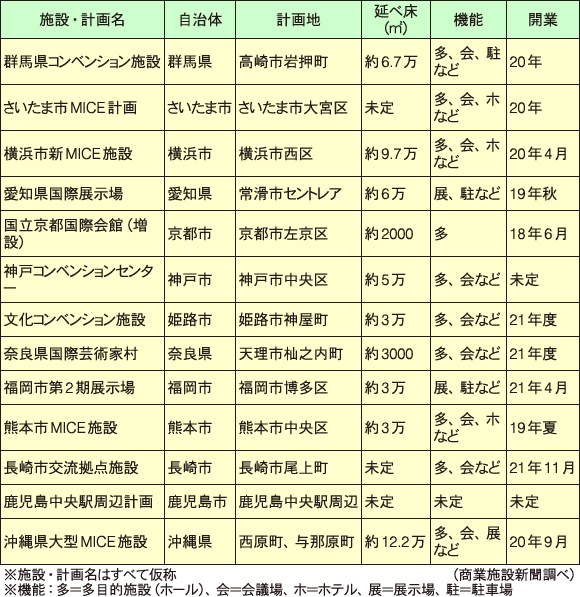 | 施設・計画名 | 自治体 | 計画地 | 延べ床（㎡） | 機能 | 開業 |
|---|---|---|---|---|---|
| 群馬県コンベンション施設 | 群馬県 | 高崎市岩押町 | 約6.7万 | 多、会、駐など | 20年 |
| さいたま市MICE計画 | さいたま市 | さいたま市大宮区 | 未定 | 多、会、ホなど | 20年 |
| 横浜市新MICE施設 | 横浜市 | 横浜市西区 | 約9.7万 | 多、会、ホなど | 20年4月 |
| 愛知県国際展示場 | 愛知県 | 常滑市セントレア | 約6万 | 展、駐など | 19年秋 |
| 国立京都国際会館（増設） | 京都市 | 京都市左京区 | 約2000 | 多 | 18年6月 |
| 神戸コンベンションセンター | 神戸市 | 神戸市中央区 | 約5万 | 多、会など | 未定 |
| 文化コンベンション施設 | 姫路市 | 姫路市神屋町 | 約3万 | 多、会など | 21年度 |
| 奈良県国際芸術家村 | 奈良県 | 天理市杣之内町 | 約3000 | 多、会など | 21年度 |
| 福岡市第2期展示場 | 福岡市 | 福岡市博多区 | 約3万 | 展、駐など | 21年4月 |
| 熊本市MICE施設 | 熊本市 | 熊本市中央区 | 約3万 | 多、会、ホなど | 19年夏 |
| 長崎市交流拠点施設 | 長崎市 | 長崎市尾上町 | 未定 | 多、会など | 21年11月 |
| 鹿児島中央駅周辺計画 | 鹿児島市 | 鹿児島中央駅周辺 | 未定 | 未定 | 未定 |
| 沖縄県大型MICE施設 | 沖縄県 | 西原町、与那原町 | 約12.2万 | 多、会、展など | 20年9月 |

※施設・計画名はすべて仮称　（商業施設新聞調べ）
※機能：多＝多目的施設（ホール）、会＝会議場、ホ＝ホテル、展＝展示場、駐＝駐車場